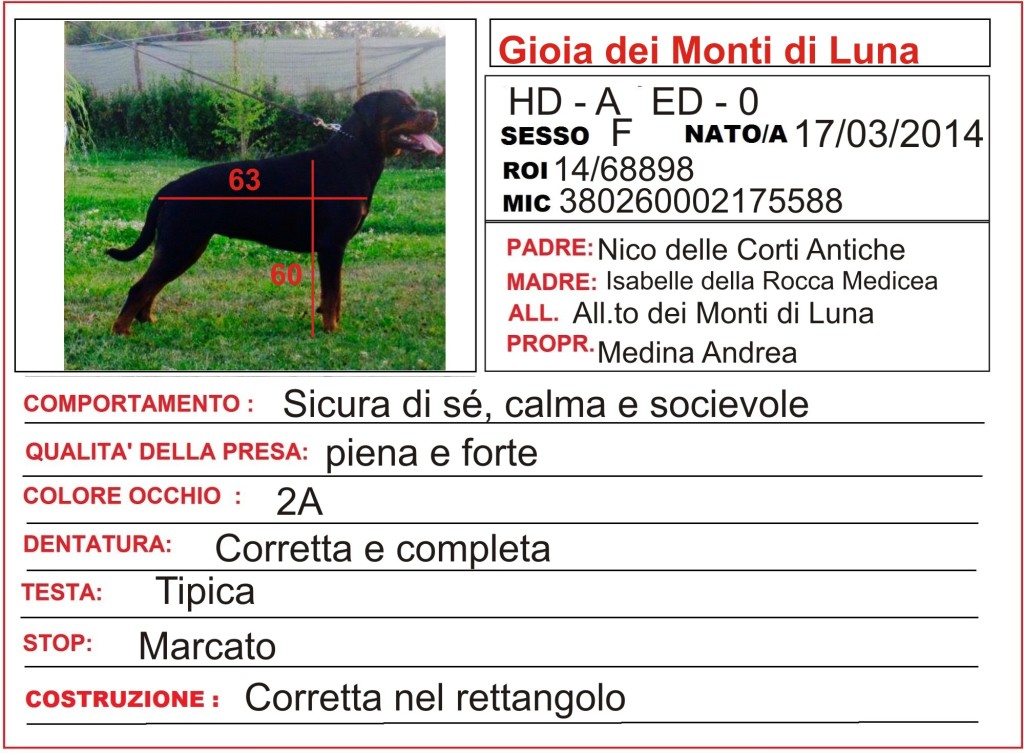 63

60

Gioia dei Monti di Luna

HD - A ED - 0
SESSO F NATO/A 17/03/2014
ROI 14/68898
MIC 380260002175588

PADRE: Nico delle Corti Antiche
MADRE: Isabelle della Rocca Medicea
ALL. All.to dei Monti di Luna
PROPR. Medina Andrea

COMPORTAMENTO : Sicura di sé, calma e socievole
QUALITA' DELLA PRESA: piena e forte
COLORE OCCHIO : 2A
DENTATURA: Corretta e completa
TESTA: Tipica
STOP: Marcato
COSTRUZIONE : Corretta nel rettangolo